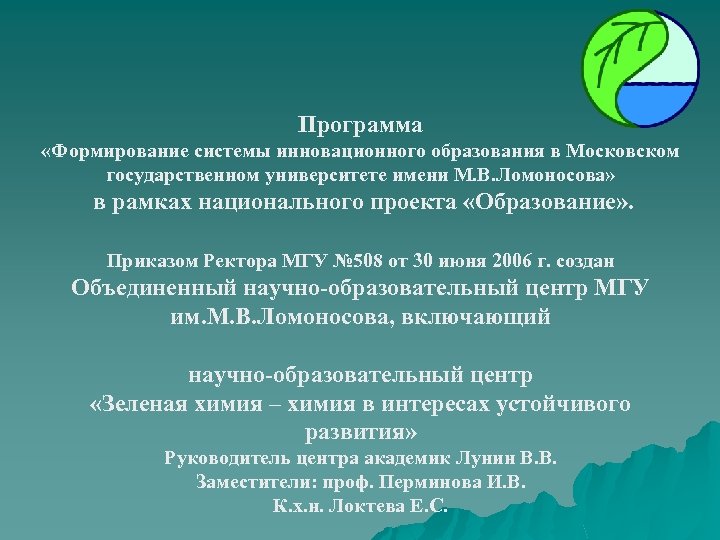 Программа
«Формирование системы инновационного образования в Московском государственном университете имени М.В.Ломоносова»
в рамках национального проекта «Образование».

Приказом Ректора МГУ №508 от 30 июня 2006 г. создан
Объединенный научно-образовательный центр МГУ им.М.В.Ломоносова, включающий

научно-образовательный центр
«Зеленая химия – химия в интересах устойчивого развития»
Руководитель центра академик Лунин В.В.
Заместители: проф. Перминова И.В.
К.х.н. Локтева Е.С.